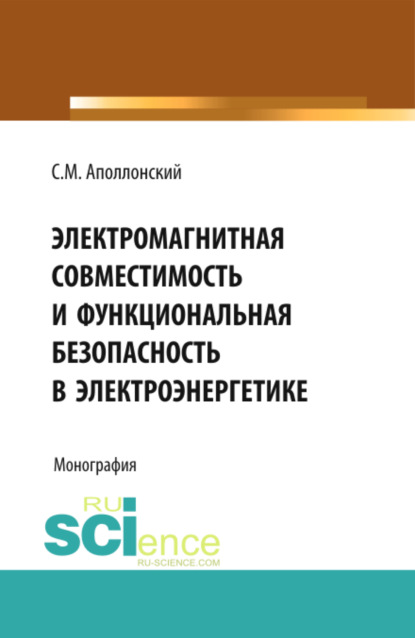 С.М. Аполлонский

ЭЛЕКТРОМАГНИТНАЯ СОВМЕСТИМОСТЬ И ФУНКЦИОНАЛЬНАЯ БЕЗОПАСНОСТЬ В ЭЛЕКТРОЭНЕРГЕТИКЕ

Монография

RU SCIence
RU-SCIENCE.COM